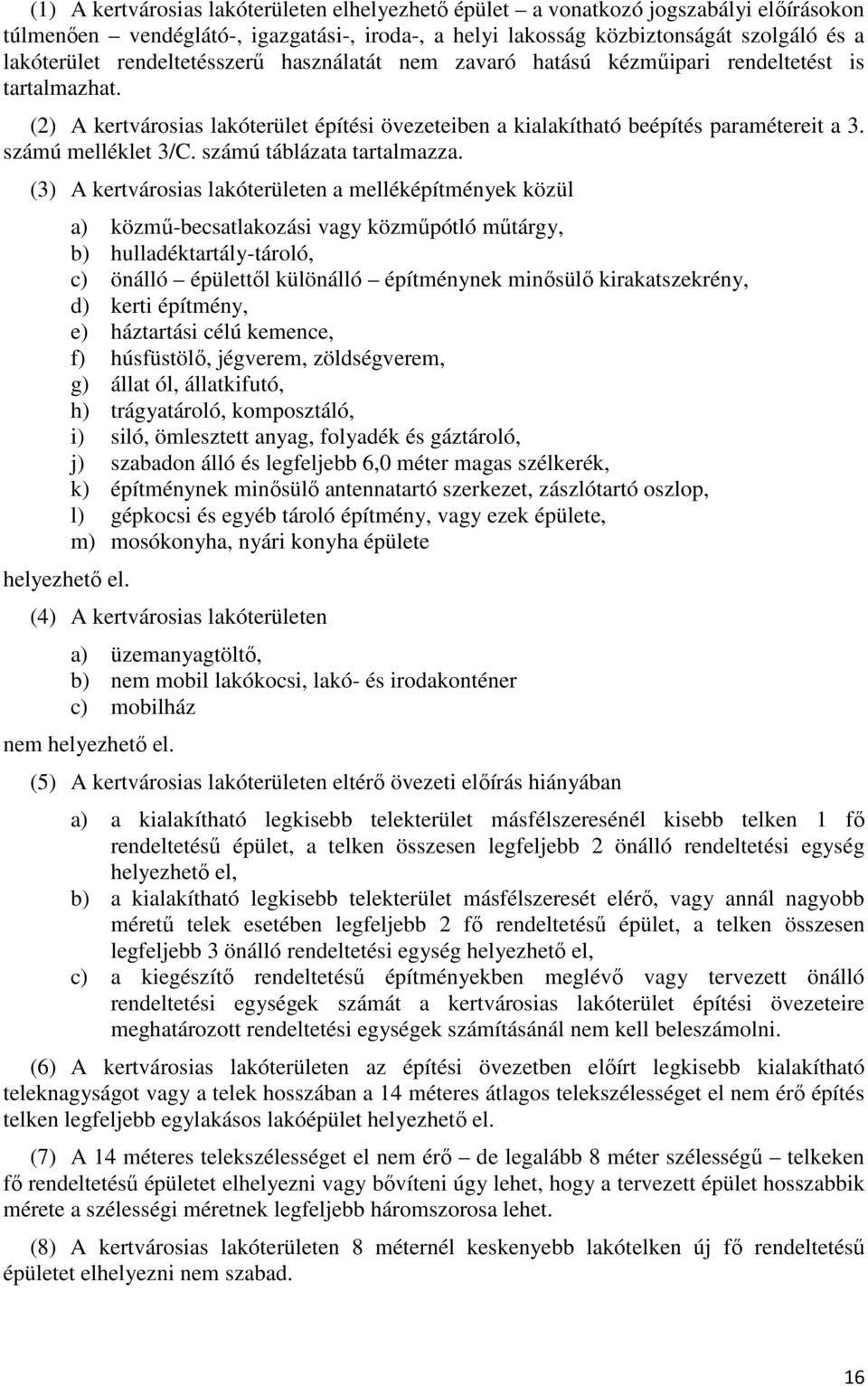 (1) A kertvárosias lakóterületen elhelyezhető épület – a vonatkozó jogszabályi előírásokon túlmenően – vendéglátó-, igazgatási-, iroda-, a helyi lakosság közbiztonságát szolgáló és a lakóterület rendeltetésszerű használatát nem zavaró hatású kézműipari rendeltetést is tartalmazhat.

(2) A kertvárosias lakóterület építési övezeteiben a kialakítható beépítés paramétereit a 3. számú melléklet 3/C. számú táblázata tartalmazza.

(3) A kertvárosias lakóterületen a melléképítmények közül

a) közmű-becsatlakozási vagy közműpótló műtárgy,
b) hulladéktartály-tároló,
c) önálló – épülettől különálló – építménynek minősülő kirakatszekrény,
d) kerti építmény,
e) háztartási célú kemence,
f) húsfüstölő, jégverem, zöldségverem,
g) állat ól, állatkifutó,
h) trágyatároló, komposztáló,
i) siló, ömlesztett anyag, folyadék és gáztároló,
j) szabadon álló és legfeljebb 6,0 méter magas szélkerék,
k) építménynek minősülő antennatartó szerkezet, zászlótartó oszlop,
l) gépkocsi és egyéb tároló építmény, vagy ezek épülete,
m) mosókonyha, nyári konyha épülete

helyezhető el.

(4) A kertvárosias lakóterületen

a) üzemanyagtöltő,
b) nem mobil lakókocsi, lakó- és irodakonténer
c) mobilház

nem helyezhető el.

(5) A kertvárosias lakóterületen eltérő övezeti előírás hiányában

a) a kialakítható legkisebb telekterület másfélszeresénél kisebb telken 1 fő rendeltetésű épület, a telken összesen legfeljebb 2 önálló rendeltetési egység helyezhető el,
b) a kialakítható legkisebb telekterület másfélszeresét elérő, vagy annál nagyobb méretű telek esetében legfeljebb 2 fő rendeltetésű épület, a telken összesen legfeljebb 3 önálló rendeltetési egység helyezhető el,
c) a kiegészítő rendeltetésű építményekben meglévő vagy tervezett önálló rendeltetési egységek számát a kertvárosias lakóterület építési övezeteire meghatározott rendeltetési egységek számításánál nem kell beleszámolni.

(6) A kertvárosias lakóterületen az építési övezetben előírt legkisebb kialakítható teleknagyságot vagy a telek hosszában a 14 méteres átlagos telekszélességet el nem érő építés telken legfeljebb egylakásos lakóépület helyezhető el.

(7) A 14 méteres telekszélességet el nem érő – de legalább 8 méter szélességű – telkeken fő rendeltetésű épületet elhelyezni vagy bővíteni úgy lehet, hogy a tervezett épület hosszabbik mérete a szélességi méretnek legfeljebb háromszorosa lehet.

(8) A kertvárosias lakóterületen 8 méternél keskenyebb lakótelken új fő rendeltetésű épületet elhelyezni nem szabad.

16